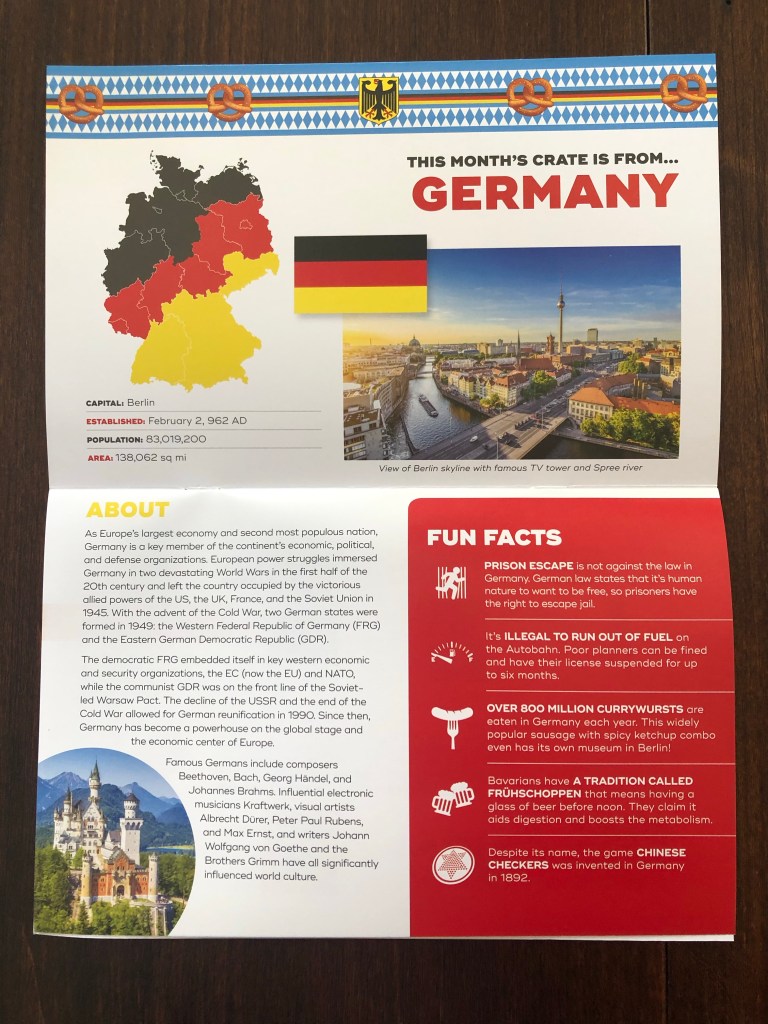 THIS MONTH'S CRATE IS FROM...
GERMANY

CAPITAL: Berlin
ESTABLISHED: February 2, 962 AD
POPULATION: 83,019,200
AREA: 138,062 sq mi

View of Berlin skyline with famous TV tower and Spree river

ABOUT

As Europe's largest economy and second most populous nation, Germany is a key member of the continent's economic, political, and defense organizations. European power struggles immersed Germany in two devastating World Wars in the first half of the 20th century and left the country occupied by the victorious allied powers of the US, the UK, France, and the Soviet Union in 1945. With the advent of the Cold War, two German states were formed in 1949: the Western Federal Republic of Germany (FRG) and the Eastern German Democratic Republic (GDR).

The democratic FRG embedded itself in key western economic and security organizations, the EC (now the EU) and NATO, while the communist GDR was on the front line of the Soviet-led Warsaw Pact. The decline of the USSR and the end of the Cold War allowed for German reunification in 1990. Since then, Germany has become a powerhouse on the global stage and the economic center of Europe.

Famous Germans include composers Beethoven, Bach, Georg Händel, and Johannes Brahms. Influential electronic musicians Kraftwerk, visual artists Albrecht Dürer, Peter Paul Rubens, and Max Ernst, and writers Johann Wolfgang von Goethe and the Brothers Grimm have all significantly influenced world culture.

FUN FACTS

PRISON ESCAPE is not against the law in Germany. German law states that it's human nature to want to be free, so prisoners have the right to escape jail.

It's ILLEGAL TO RUN OUT OF FUEL on the Autobahn. Poor planners can be fined and have their license suspended for up to six months.

OVER 800 MILLION CURRYWURSTS are eaten in Germany each year. This widely popular sausage with spicy ketchup combo even has its own museum in Berlin!

Bavarians have A TRADITION CALLED FRÜHSCHOPPEN that means having a glass of beer before noon. They claim it aids digestion and boosts the metabolism.

Despite its name, the game CHINESE CHECKERS was invented in Germany in 1892.